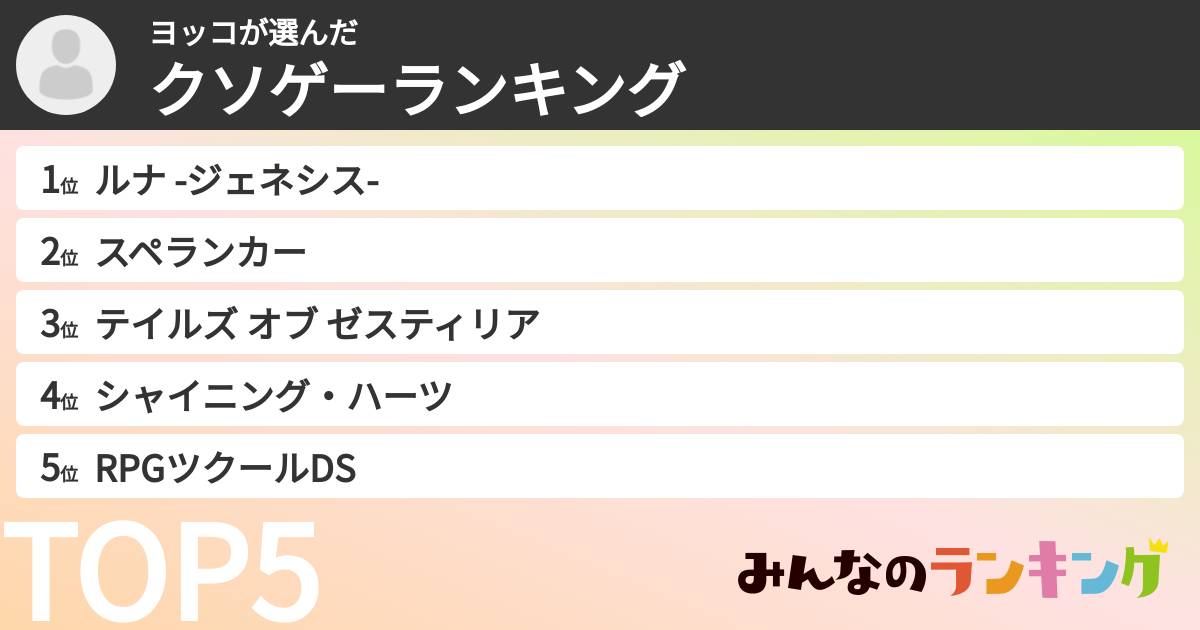 ヨッコが選んだ
クソゲーランキング

1位 ルナ -ジェネシス-

2位 スペランカー

3位 テイルズ オブ ゼスティリア

4位 シャイニング・ハーツ

5位 RPGツクールDS

TOP5

みんなのランキング